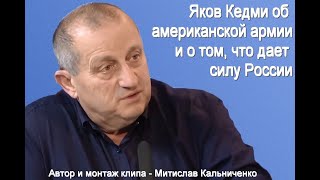 Яков Кедми об американской армии и о том, что дает силу России

Автор и монтаж клипа - Митислав Кальниченко